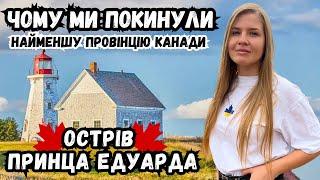 ЧОМУ МИ ПОКИНУЛИ
НАЙМЕНШУ ПРОВІНЦІЮ КАНАДИ

ОСТРІВ
ПРИНЦА ЕДУАРДА